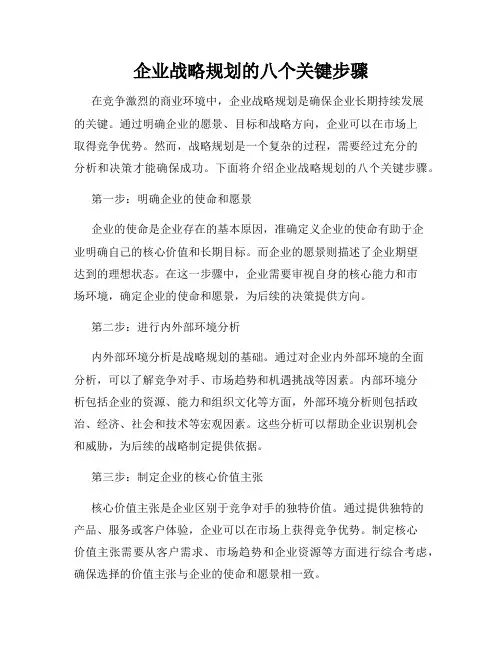 企业战略规划的八个关键步骤

在竞争激烈的商业环境中，企业战略规划是确保企业长期持续发展的关键。通过明确企业的愿景、目标和战略方向，企业可以在市场上取得竞争优势。然而，战略规划是一个复杂的过程，需要经过充分的分析和决策才能确保成功。下面将介绍企业战略规划的八个关键步骤。

第一步：明确企业的使命和愿景

企业的使命是企业存在的基本原因，准确定义企业的使命有助于企业明确自己的核心价值和长期目标。而企业的愿景则描述了企业期望达到的理想状态。在这一步骤中，企业需要审视自身的核心能力和市场环境，确定企业的使命和愿景，为后续的决策提供方向。

第二步：进行内外部环境分析

内外部环境分析是战略规划的基础。通过对企业内外部环境的全面分析，可以了解竞争对手、市场趋势和机遇挑战等因素。内部环境分析包括企业的资源、能力和组织文化等方面，外部环境分析则包括政治、经济、社会和技术等宏观因素。这些分析可以帮助企业识别机会和威胁，为后续的战略制定提供依据。

第三步：制定企业的核心价值主张

核心价值主张是企业区别于竞争对手的独特价值。通过提供独特的产品、服务或客户体验，企业可以在市场上获得竞争优势。制定核心价值主张需要从客户需求、市场趋势和企业资源等方面进行综合考虑，确保选择的价值主张与企业的使命和愿景相一致。